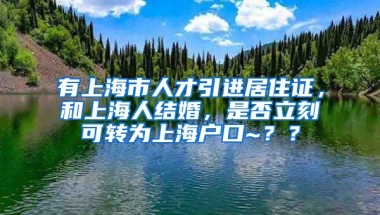 有上海市人才引进居住证，和上海人结婚，是否立刻可转为上海户口~？？